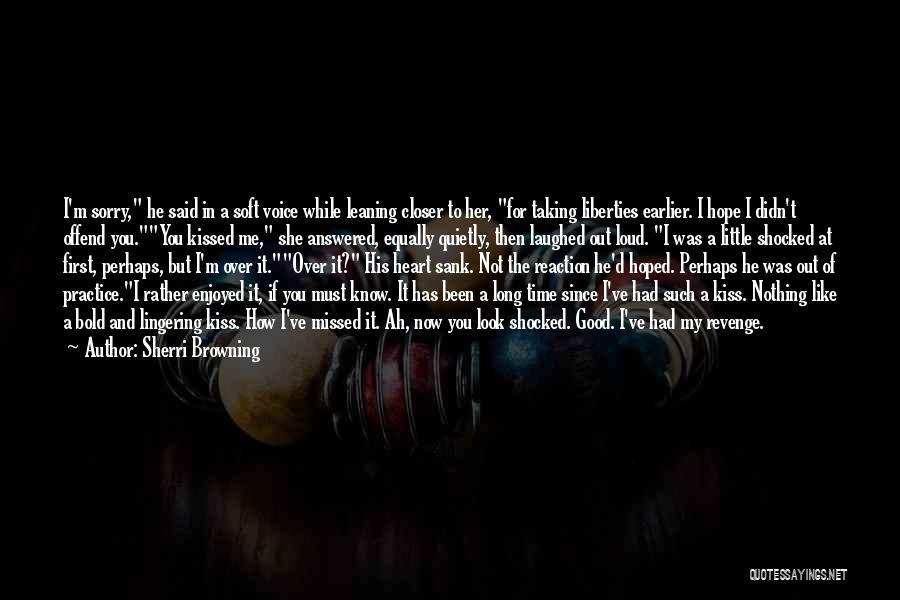 I'm sorry," he said in a soft voice while leaning closer to her, "for taking liberties earlier. I hope I didn't offend you.""You kissed me," she answered, equally quietly, then laughed out loud. "I was a little shocked at first, perhaps, but I'm over it.""Over it?" His heart sank. Not the reaction he'd hoped. Perhaps he was out of practice."I rather enjoyed it, if you must know. It has been a long time since I've had such a kiss. Nothing like a bold and lingering kiss. How I've missed it. Ah, now you look shocked. Good. I've had my revenge.

— Author: Sherri Browning

QUOTESSAYINGS.NET